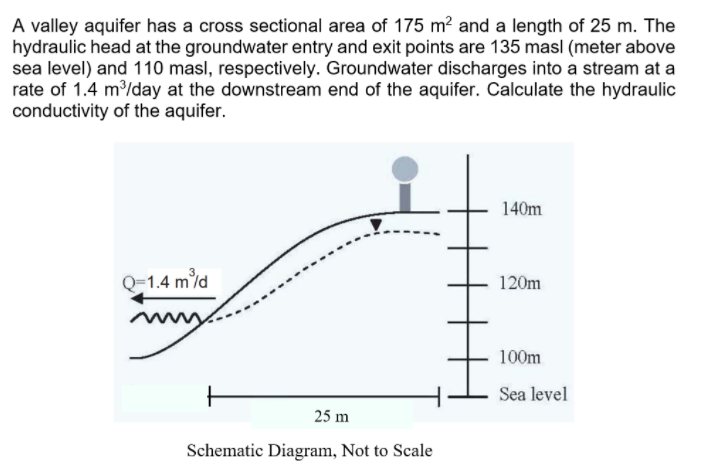 A valley aquifer has a cross sectional area of 175 $m^2$ and a length of 25 m. The hydraulic head at the groundwater entry and exit points are 135 masl (meter above sea level) and 110 masl, respectively. Groundwater discharges into a stream at a rate of 1.4 $m^3$/day at the downstream end of the aquifer. Calculate the hydraulic conductivity of the aquifer.

Q=1.4 $m^3$/d

140m

120m

100m

Sea level

25 m

Schematic Diagram, Not to Scale